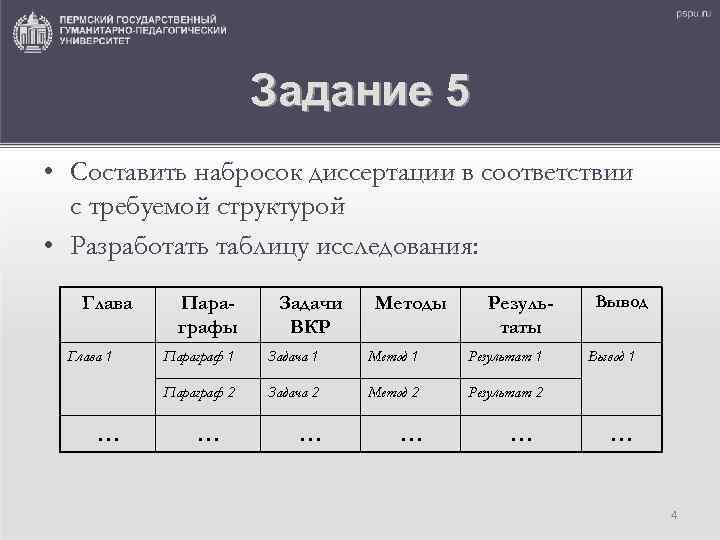 ПЕРМСКИЙ ГОСУДАРСТВЕННЫЙ ГУМАНИТАРНО-ПЕДАГОГИЧЕСКИЙ УНИВЕРСИТЕТ

pspu.ru

Задание 5

• Составить набросок диссертации в соответствии с требуемой структурой

• Разработать таблицу исследования:

| Глава | Параграфы | Задачи ВКР | Методы | Результаты | Вывод |
|---|---|---|---|---|---|
| Глава 1 | Параграф 1 | Задача 1 | Метод 1 | Результат 1 | Вывод 1 |
| | Параграф 2 | Задача 2 | Метод 2 | Результат 2 | |
| … | … | … | … | … | … |

4